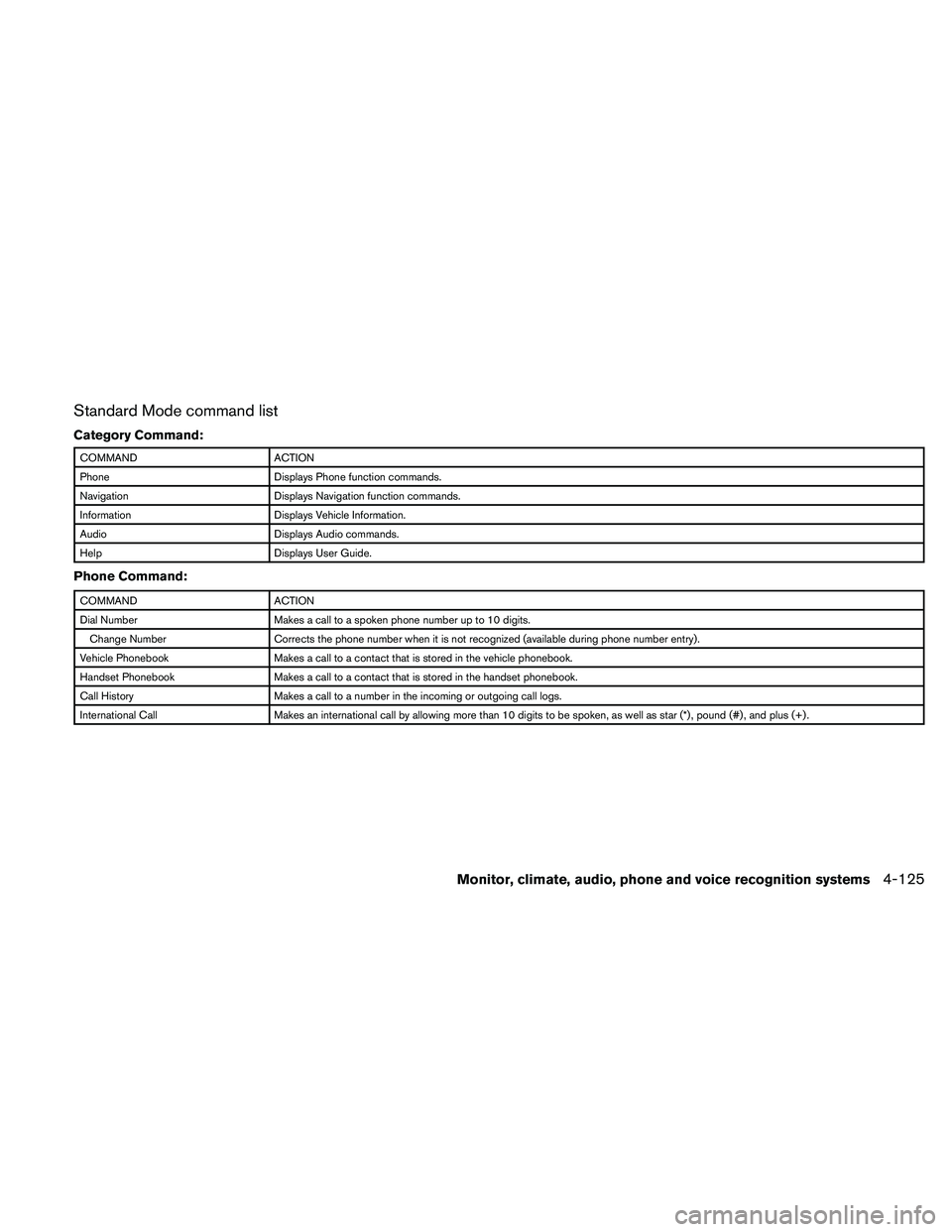 Standard Mode command list

Category Command:

| COMMAND | ACTION |
|---|---|
| Phone | Displays Phone function commands. |
| Navigation | Displays Navigation function commands. |
| Information | Displays Vehicle Information. |
| Audio | Displays Audio commands. |
| Help | Displays User Guide. |

Phone Command:

| COMMAND | ACTION |
|---|---|
| Dial Number | Makes a call to a spoken phone number up to 10 digits. |
| Change Number | Corrects the phone number when it is not recognized (available during phone number entry). |
| Vehicle Phonebook | Makes a call to a contact that is stored in the vehicle phonebook. |
| Handset Phonebook | Makes a call to a contact that is stored in the handset phonebook. |
| Call History | Makes a call to a number in the incoming or outgoing call logs. |
| International Call | Makes an international call by allowing more than 10 digits to be spoken, as well as star (*), pound (#), and plus (+). |

Monitor, climate, audio, phone and voice recognition systems 4-125

carmanualsonline.info